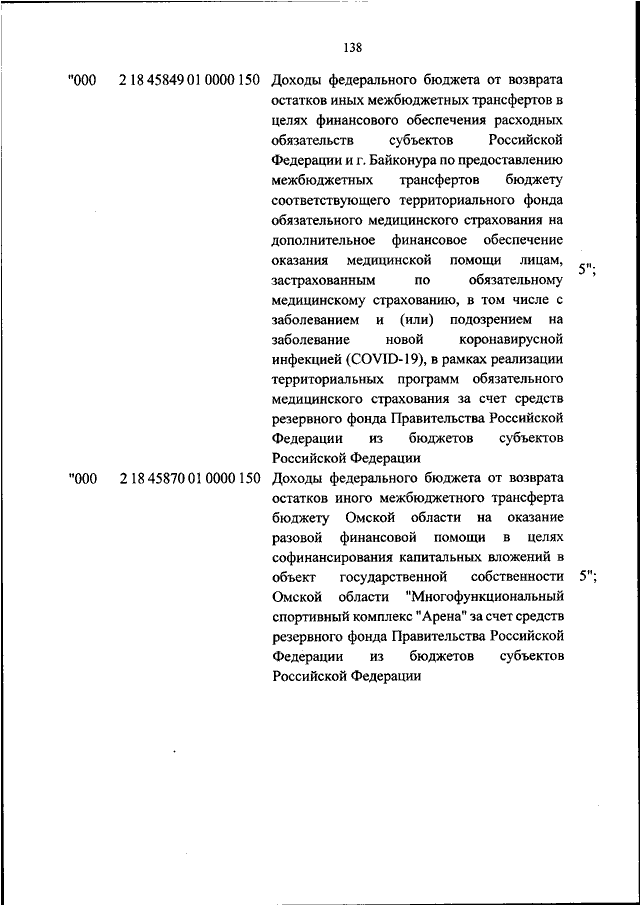 138

| | | | |
|---|---|---|---|
| "000 | 2 18 45849 01 0000 150 | Доходы федерального бюджета от возврата остатков иных межбюджетных трансфертов в целях финансового обеспечения расходных обязательств субъектов Российской Федерации и г. Байконура по предоставлению межбюджетных трансфертов бюджету соответствующего территориального фонда обязательного медицинского страхования на дополнительное финансовое обеспечение оказания медицинской помощи лицам, застрахованным по обязательному медицинскому страхованию, в том числе с заболеванием и (или) подозрением на заболевание новой коронавирусной инфекцией (COVID-19), в рамках реализации территориальных программ обязательного медицинского страхования за счет средств резервного фонда Правительства Российской Федерации из бюджетов субъектов Российской Федерации | 5"; |
| "000 | 2 18 45870 01 0000 150 | Доходы федерального бюджета от возврата остатков иного межбюджетного трансферта бюджету Омской области на оказание разовой финансовой помощи в целях софинансирования капитальных вложений в объект государственной собственности Омской области "Многофункциональный спортивный комплекс "Арена" за счет средств резервного фонда Правительства Российской Федерации из бюджетов субъектов Российской Федерации | 5"; |